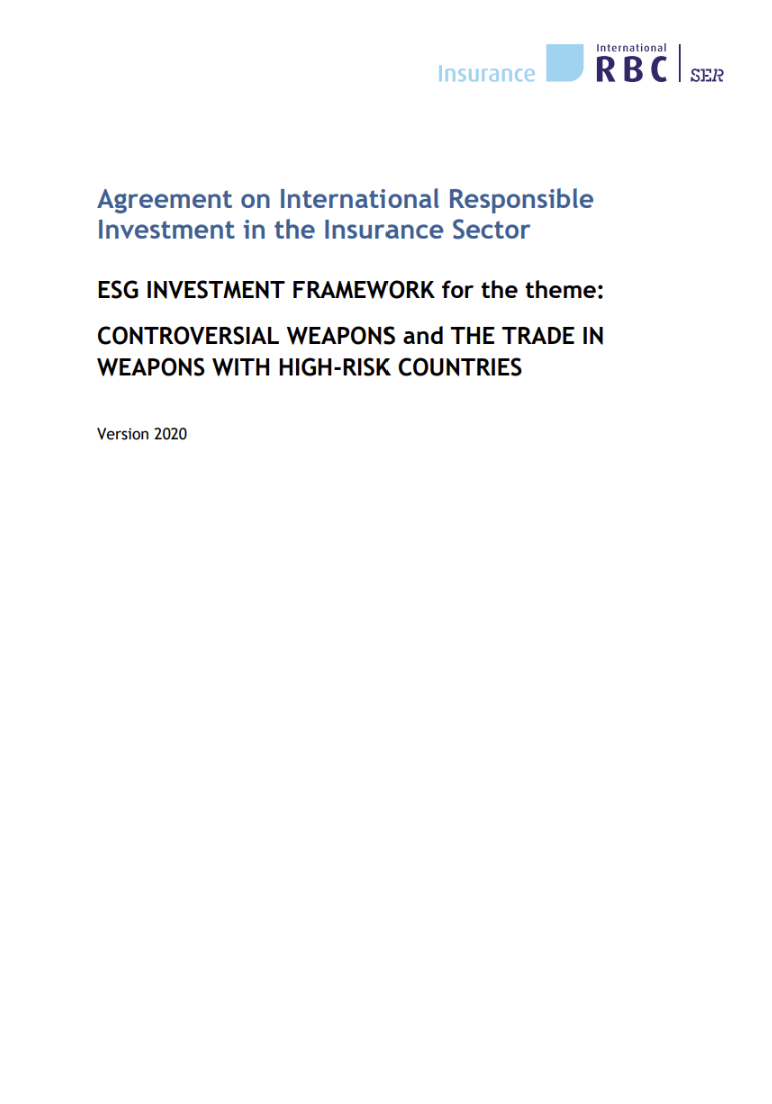 Insurance International RBC SER

Agreement on International Responsible Investment in the Insurance Sector

ESG INVESTMENT FRAMEWORK for the theme:

CONTROVERSIAL WEAPONS and THE TRADE IN WEAPONS WITH HIGH-RISK COUNTRIES

Version 2020